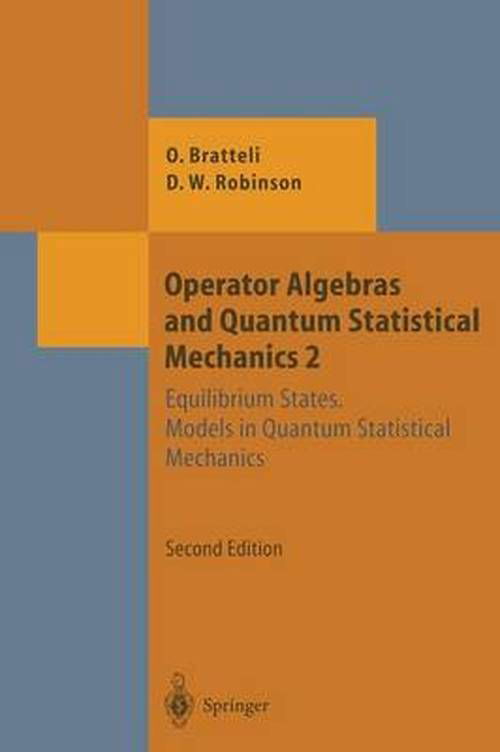 O. Bratteli
D. W. Robinson

Operator Algebras and Quantum Statistical Mechanics 2

Equilibrium States. Models in Quantum Statistical Mechanics

Second Edition

Springer